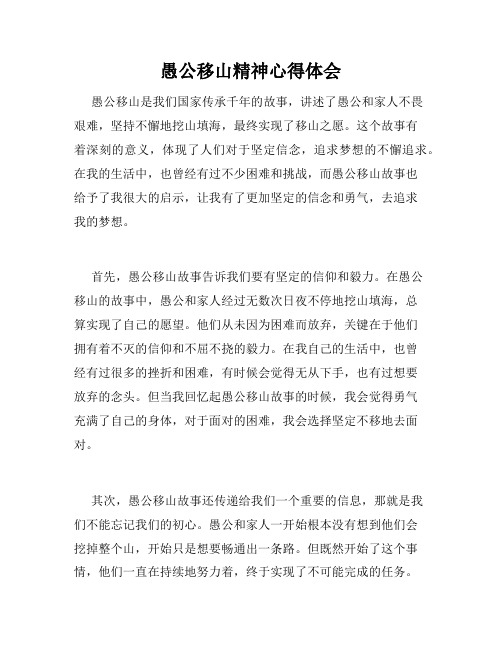 愚公移山精神心得体会

愚公移山是我们国家传承千年的故事，讲述了愚公和家人不畏艰难，坚持不懈地挖山填海，最终实现了移山之愿。这个故事有着深刻的意义，体现了人们对于坚定信念，追求梦想的不懈追求。在我的生活中，也曾经有过不少困难和挑战，而愚公移山故事也给予了我很大的启示，让我有了更加坚定的信念和勇气，去追求我的梦想。

首先，愚公移山故事告诉我们要有坚定的信仰和毅力。在愚公移山的故事中，愚公和家人经过无数次日夜不停地挖山填海，总算实现了自己的愿望。他们从未因为困难而放弃，关键在于他们拥有着不灭的信仰和不屈不挠的毅力。在我自己的生活中，也曾经有过很多的挫折和困难，有时候会觉得无从下手，也有过想要放弃的念头。但当我回忆起愚公移山故事的时候，我会觉得勇气充满了自己的身体，对于面对的困难，我会选择坚定不移地去面对。

其次，愚公移山故事还传递给我们一个重要的信息，那就是我们不能忘记我们的初心。愚公和家人一开始根本没有想到他们会挖掉整个山，开始只是想要畅通出一条路。但既然开始了这个事情，他们一直在持续地努力着，终于实现了不可能完成的任务。